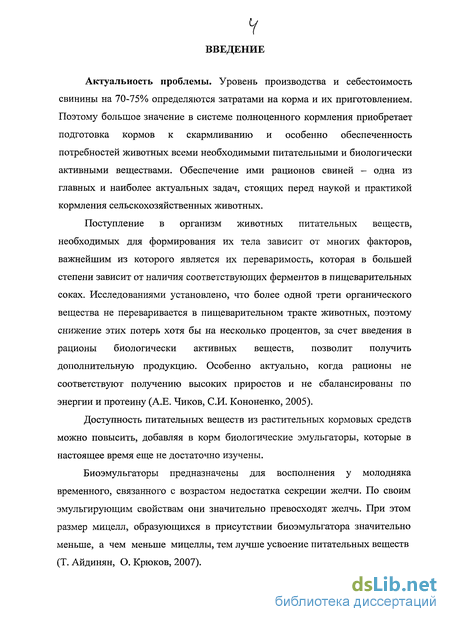 4

ВВЕДЕНИЕ

Актуальность проблемы. Уровень производства и себестоимость свинины на 70-75% определяются затратами на корма и их приготовлением. Поэтому большое значение в системе полноценного кормления приобретает подготовка кормов к скармливанию и особенно обеспеченность потребностей животных всеми необходимыми питательными и биологически активными веществами. Обеспечение ими рационов свиней – одна из главных и наиболее актуальных задач, стоящих перед наукой и практикой кормления сельскохозяйственных животных.

Поступление в организм животных питательных веществ, необходимых для формирования их тела зависит от многих факторов, важнейшим из которого является их переваримость, которая в большей степени зависит от наличия соответствующих ферментов в пищеварительных соках. Исследованиями установлено, что более одной трети органического вещества не переваривается в пищеварительном тракте животных, поэтому снижение этих потерь хотя бы на несколько процентов, за счет введения в рационы биологически активных веществ, позволит получить дополнительную продукцию. Особенно актуально, когда рационы не соответствуют получению высоких приростов и не сбалансированы по энергии и протеину (А.Е. Чиков, С.И. Кононенко, 2005).

Доступность питательных веществ из растительных кормовых средств можно повысить, добавляя в корм биологические эмульгаторы, которые в настоящее время еще не достаточно изучены.

Биоэмульгаторы предназначены для восполнения у молодняка временного, связанного с возрастом недостатка секреции желчи. По своим эмульгирующим свойствам они значительно превосходят желчь. При этом размер мицелл, образующихся в присутствии биоэмульгатора значительно меньше, а чем меньше мицеллы, тем лучше усвоение питательных веществ (Т. Айдинян, О. Крюков, 2007).

dsLib.net
библиотека диссертаций